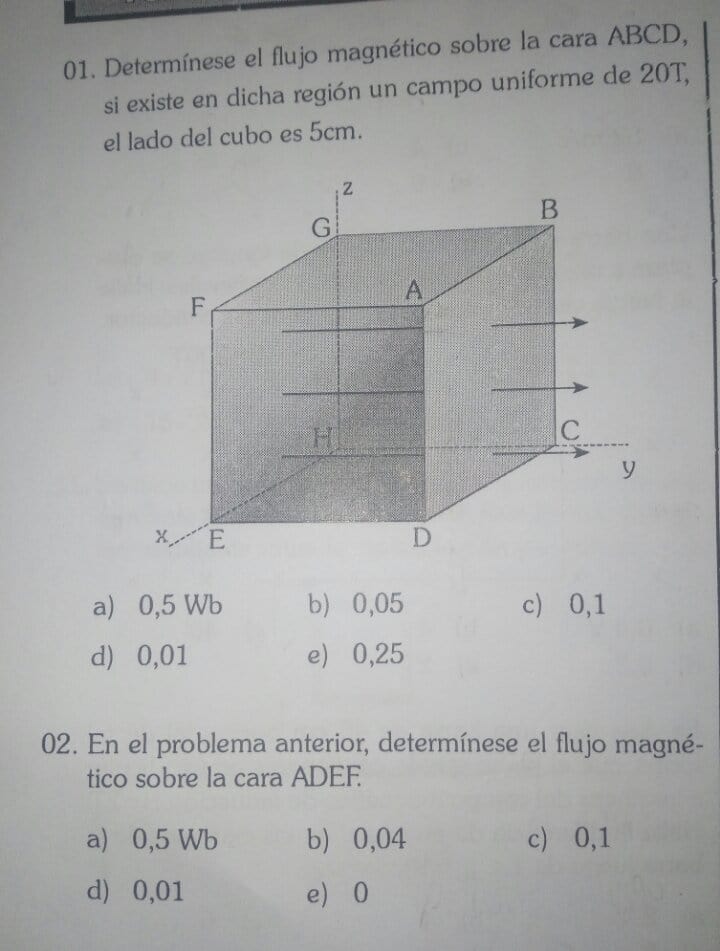 01. Determínese el flujo magnético sobre la cara ABCD, si existe en dicha región un campo uniforme de 20T, el lado del cubo es 5cm.

z
G
B
F
A
H
C
y
x
E
D

a) 0,5 Wb b) 0,05 c) 0,1
d) 0,01 e) 0,25

02. En el problema anterior, determínese el flujo magnético sobre la cara ADEF.

a) 0,5 Wb b) 0,04 c) 0,1
d) 0,01 e) 0